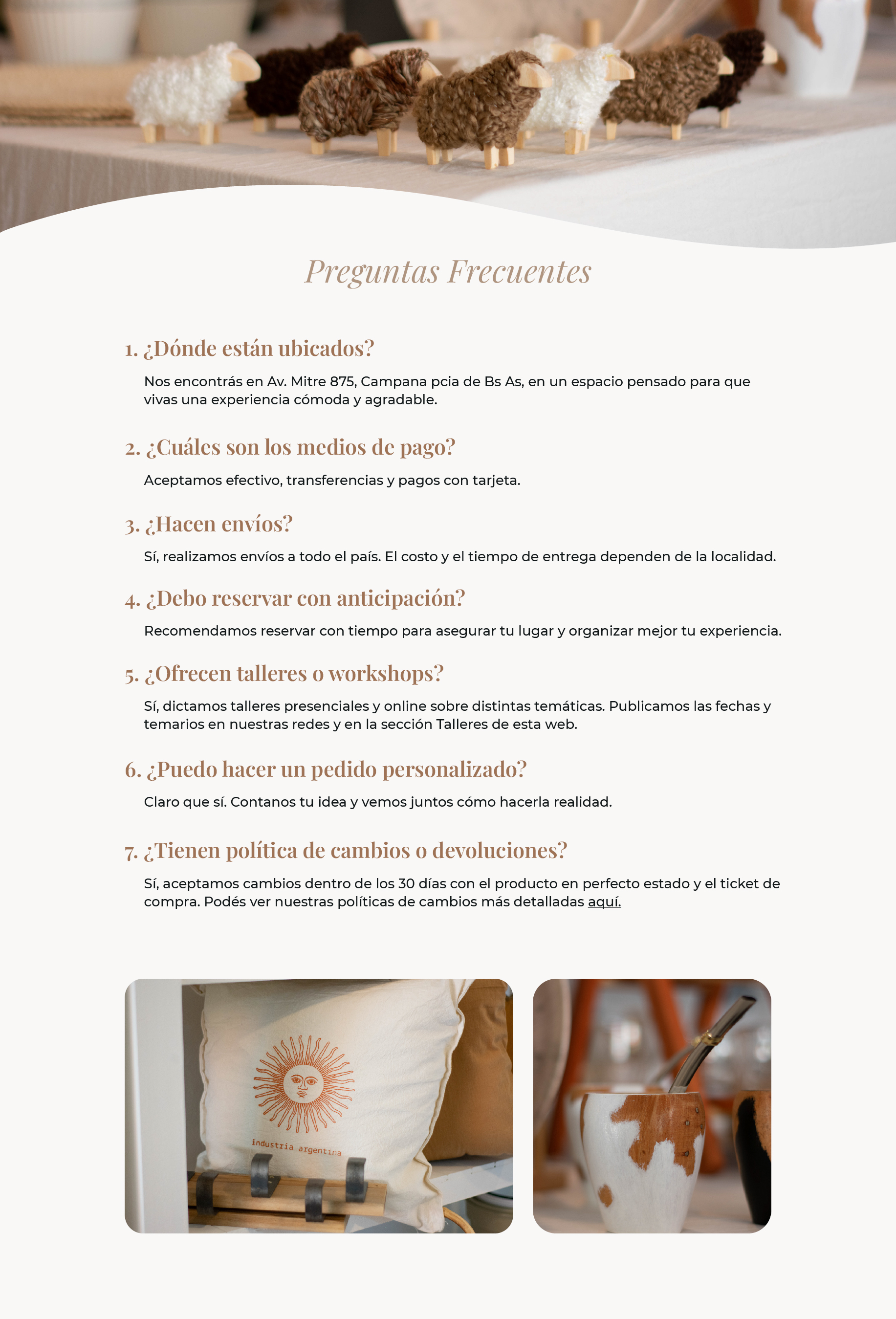 Preguntas Frecuentes

1. ¿Dónde están ubicados?

Nos encontrás en Av. Mitre 875, Campana pcia de Bs As, en un espacio pensado para que vivas una experiencia cómoda y agradable.

2. ¿Cuáles son los medios de pago?

Aceptamos efectivo, transferencias y pagos con tarjeta.

3. ¿Hacen envíos?

Sí, realizamos envíos a todo el país. El costo y el tiempo de entrega dependen de la localidad.

4. ¿Debo reservar con anticipación?

Recomendamos reservar con tiempo para asegurar tu lugar y organizar mejor tu experiencia.

5. ¿Ofrecen talleres o workshops?

Sí, dictamos talleres presenciales y online sobre distintas temáticas. Publicamos las fechas y temarios en nuestras redes y en la sección Talleres de esta web.

6. ¿Puedo hacer un pedido personalizado?

Claro que sí. Contanos tu idea y vemos juntos cómo hacerla realidad.

7. ¿Tienen política de cambios o devoluciones?

Sí, aceptamos cambios dentro de los 30 días con el producto en perfecto estado y el ticket de compra. Podés ver nuestras políticas de cambios más detalladas aquí.

industria argentina